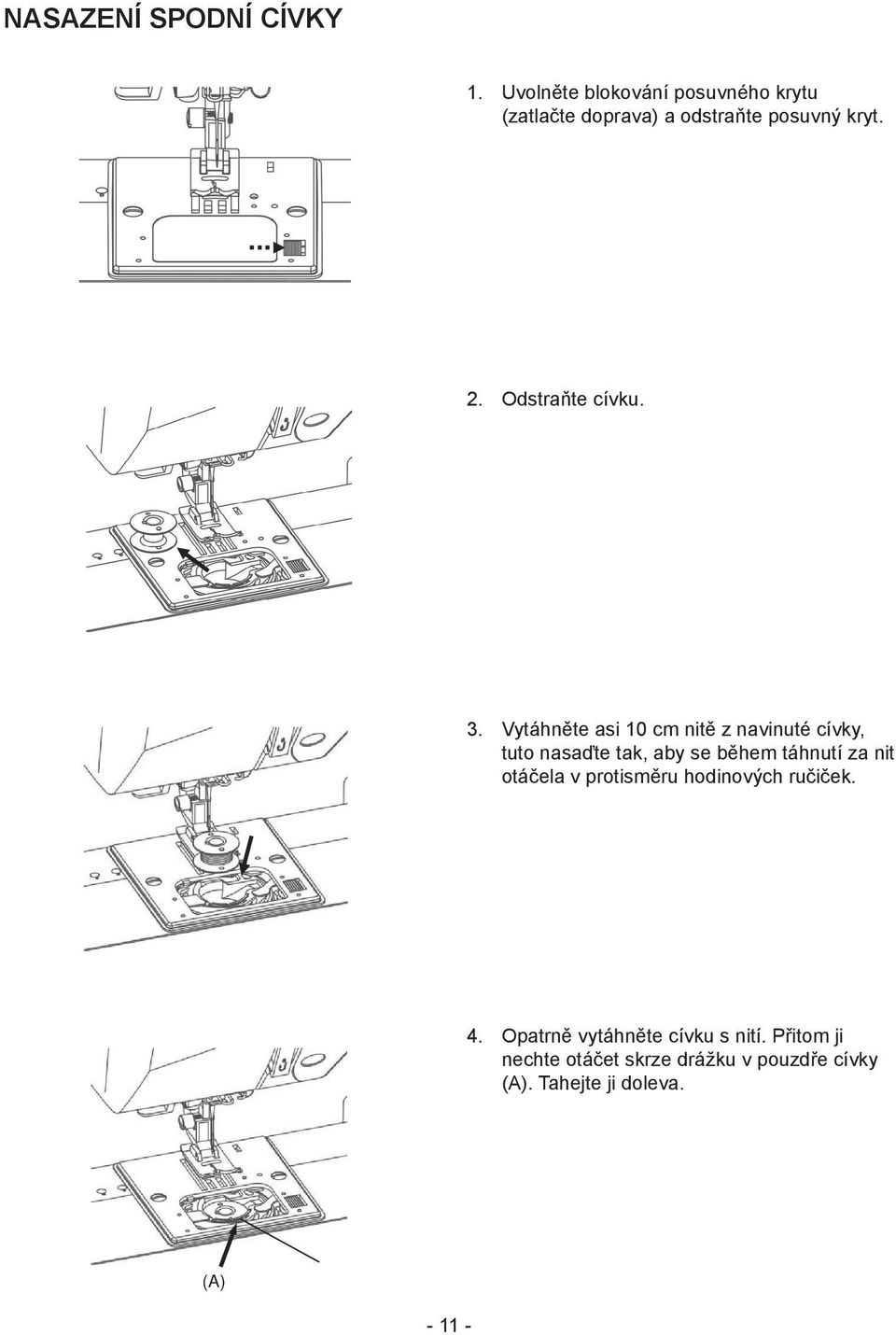 NASAZENÍ SPODNÍ CÍVKY

1. Uvolněte blokování posuvného krytu (zatlačte doprava) a odstraňte posuvný kryt.

2. Odstraňte cívku.

3. Vytáhněte asi 10 cm nitě z navinuté cívky, tuto nasaďte tak, aby se během táhnutí za nit otáčela v protisměru hodinových ručiček.

4. Opatrně vytáhněte cívku s nití. Přitom ji nechte otáčet skrze drážku v pouzdře cívky (A). Tahejte ji doleva.

(A)

- 11 -